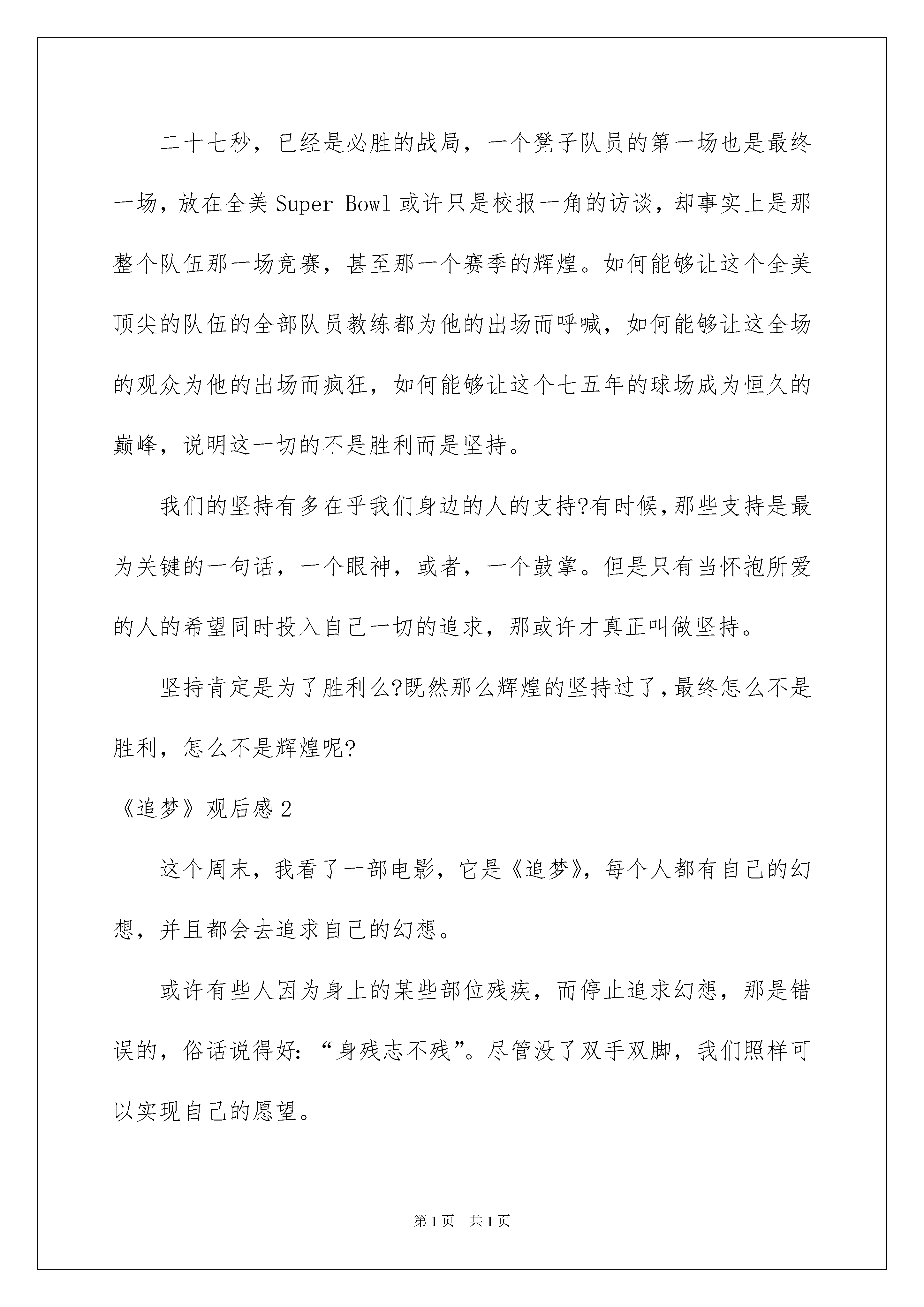 二十七秒，已经是必胜的战局，一个凳子队员的第一场也是最终一场，放在全美Super Bowl或许只是校报一角的访谈，却事实上是那整个队伍那一场竞赛，甚至那一个赛季的辉煌。如何能够让这个全美顶尖的队伍的全部队员教练都为他的出场而呼喊，如何能够让这全场的观众为他的出场而疯狂，如何能够让这个七五年的球场成为恒久的巅峰，说明这一切的不是胜利而是坚持。

我们的坚持有多在乎我们身边的人的支持?有时候,那些支持是最为关键的一句话，一个眼神，或者，一个鼓掌。但是只有当怀抱所爱的人的希望同时投入自己一切的追求，那或许才真正叫做坚持。

坚持肯定是为了胜利么?既然那么辉煌的坚持过了,最终怎么不是胜利，怎么不是辉煌呢?

《追梦》观后感2

这个周末，我看了一部电影，它是《追梦》，每个人都有自己的幻想，并且都会去追求自己的幻想。

或许有些人因为身上的某些部位残疾，而停止追求幻想，那是错误的，俗话说得好:“身残志不残”。尽管没了双手双脚，我们照样可以实现自己的愿望。

第1页 共1页